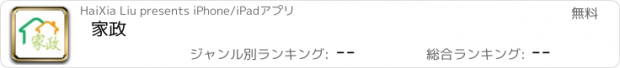 家政

HaiXia Liu presents iPhone/iPadアプリ

無料

家政

ジャンル別ランキング: --

総合ランキング: --